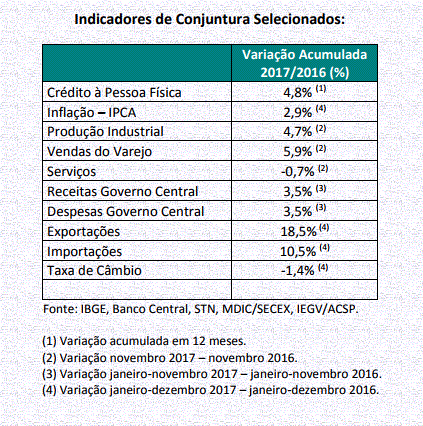 Indicadores de Conjuntura Selecionados:

| | Variação Acumulada 2017/2016 (%) |
|---|---|
| Crédito à Pessoa Física | 4,8% $^{(1)}$ |
| Inflação – IPCA | 2,9% $^{(4)}$ |
| Produção Industrial | 4,7% $^{(2)}$ |
| Vendas do Varejo | 5,9% $^{(2)}$ |
| Serviços | -0,7% $^{(2)}$ |
| Receitas Governo Central | 3,5% $^{(3)}$ |
| Despesas Governo Central | 3,5% $^{(3)}$ |
| Exportações | 18,5% $^{(4)}$ |
| Importações | 10,5% $^{(4)}$ |
| Taxa de Câmbio | -1,4% $^{(4)}$ |
| | |

Fonte: IBGE, Banco Central, STN, MDIC/SECEX, IEGV/ACSP.

(1) Variação acumulada em 12 meses.
(2) Variação novembro 2017 – novembro 2016.
(3) Variação janeiro-novembro 2017 – janeiro-novembro 2016.
(4) Variação janeiro-dezembro 2017 – janeiro-dezembro 2016.